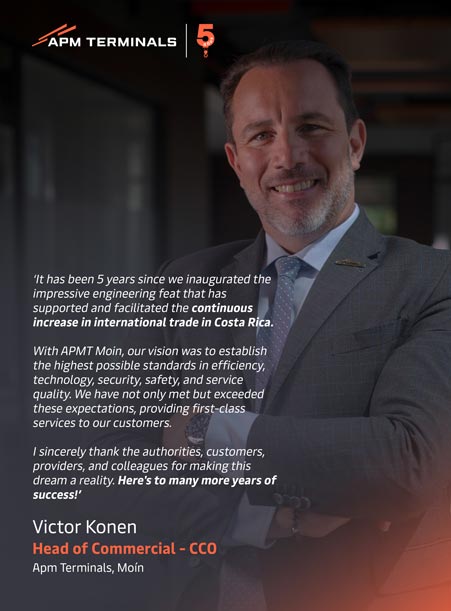 APM TERMINALS

5

'It has been 5 years since we inaugurated the impressive engineering feat that has supported and facilitated the continuous increase in international trade in Costa Rica.

With APMT Moin, our vision was to establish the highest possible standards in efficiency, technology, security, safety, and service quality. We have not only met but exceeded these expectations, providing first-class services to our customers.

I sincerely thank the authorities, customers, providers, and colleagues for making this dream a reality. Here's to many more years of success!'

Victor Konen
Head of Commercial - CCO
Apm Terminals, Moín